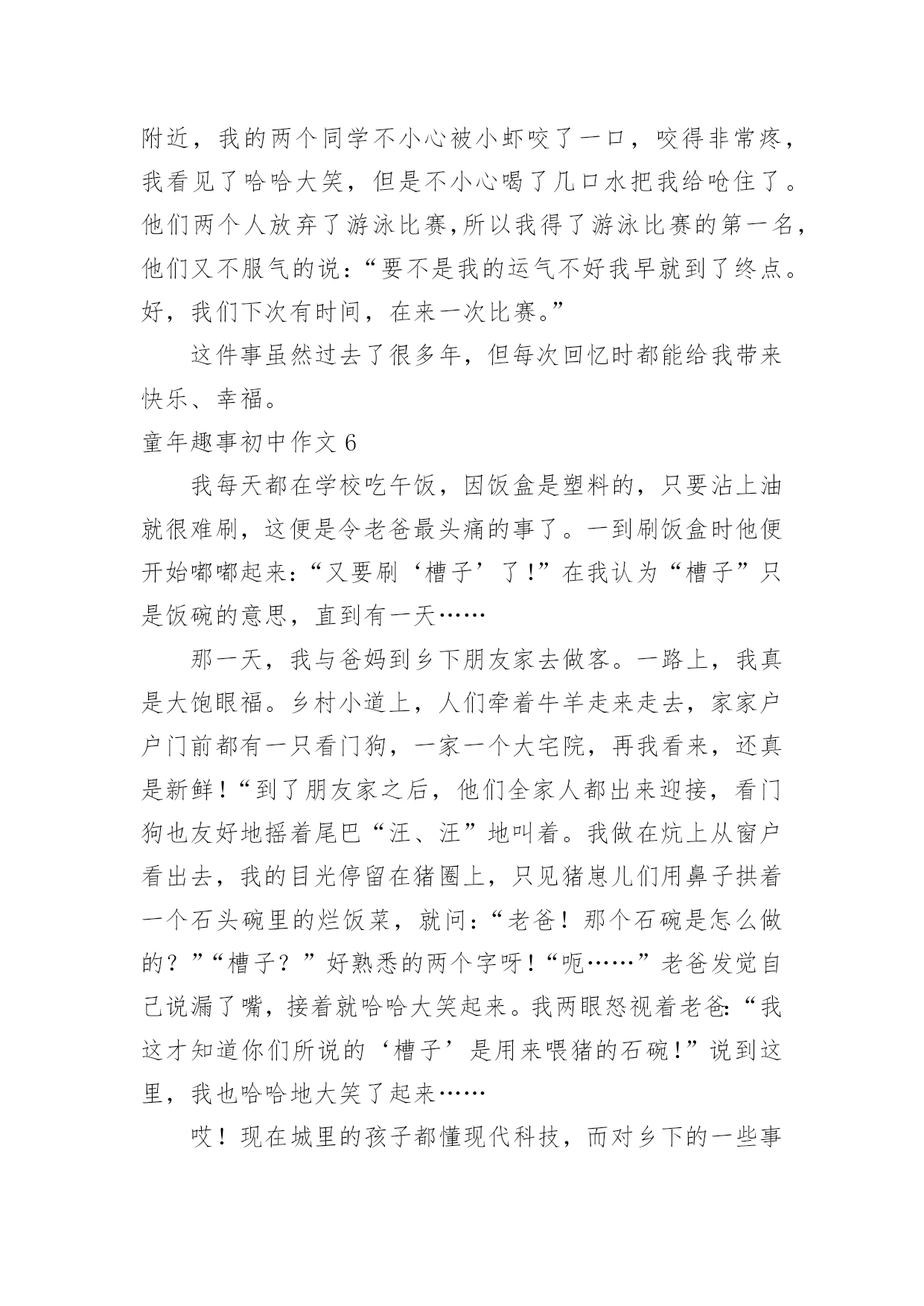 附近，我的两个同学不小心被小虾咬了一口，咬得非常疼，我看见了哈哈大笑，但是不小心喝了几口水把我给呛住了。他们两个人放弃了游泳比赛,所以我得了游泳比赛的第一名,他们又不服气的说：“要不是我的运气不好我早就到了终点。好，我们下次有时间，在来一次比赛。”

这件事虽然过去了很多年，但每次回忆时都能给我带来快乐、幸福。

童年趣事初中作文 6

我每天都在学校吃午饭，因饭盒是塑料的，只要沾上油就很难刷，这便是令老爸最头痛的事了。一到刷饭盒时他便开始嘟嘟起来：“又要刷‘槽子’了!”在我认为“槽子”只是饭碗的意思，直到有一天……

那一天，我与爸妈到乡下朋友家去做客。一路上，我真是大饱眼福。乡村小道上，人们牵着牛羊走来走去，家家户户门前都有一只看门狗，一家一个大宅院，再我看来，还真是新鲜!“到了朋友家之后，他们全家人都出来迎接，看门狗也友好地摇着尾巴“汪、汪”地叫着。我做在炕上从窗户看出去，我的目光停留在猪圈上，只见猪崽儿们用鼻子拱着一个石头碗里的烂饭菜，就问：“老爸！那个石碗是怎么做的？”“槽子？”好熟悉的两个字呀!“呃……”老爸发觉自己说漏了嘴，接着就哈哈大笑起来。我两眼怒视着老爸:“我这才知道你们所说的‘槽子’是用来喂猪的石碗!”说到这里，我也哈哈地大笑了起来……

哎！现在城里的孩子都懂现代科技，而对乡下的一些事